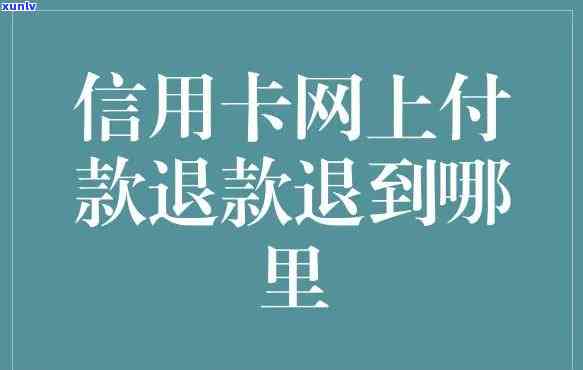 xunlv

信用卡网上付款退款退到哪里